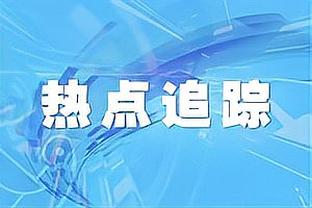 热点追踪